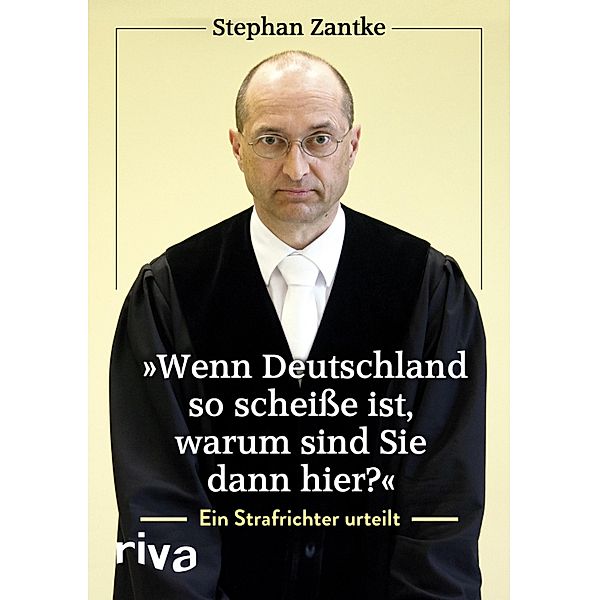 Stephan Zantke

»Wenn Deutschland so scheiße ist, warum sind Sie dann hier?«

Ein Strafrichter urteilt

riva